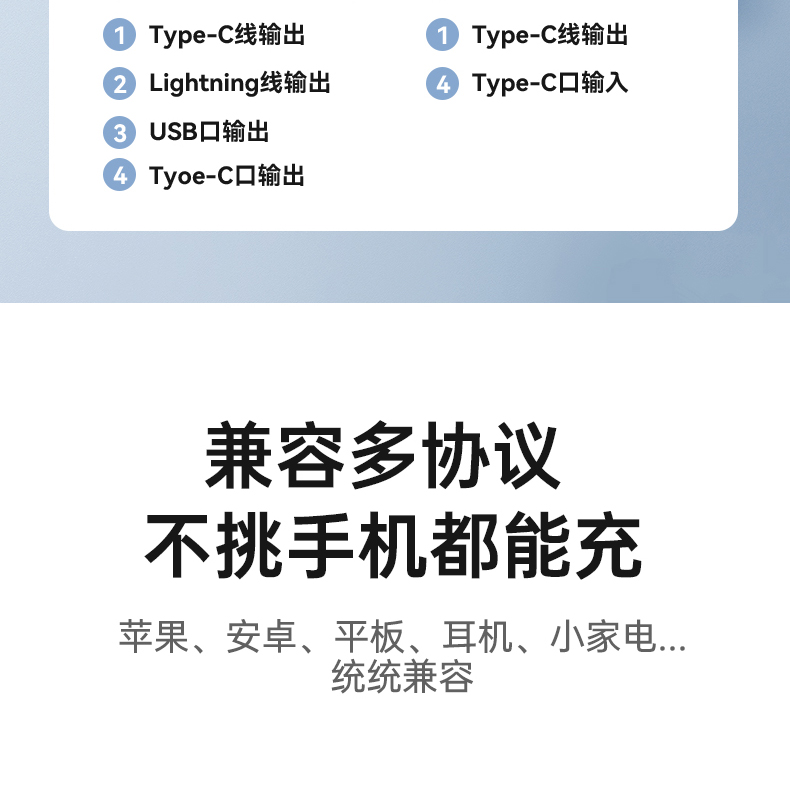 1 Type-C线输出
2 Lightning线输出
3 USB口输出
4 Tyoe-C口输出

1 Type-C线输出
4 Type-C口输入

兼容多协议
不挑手机都能充

苹果、安卓、平板、耳机、小家电...
统统兼容